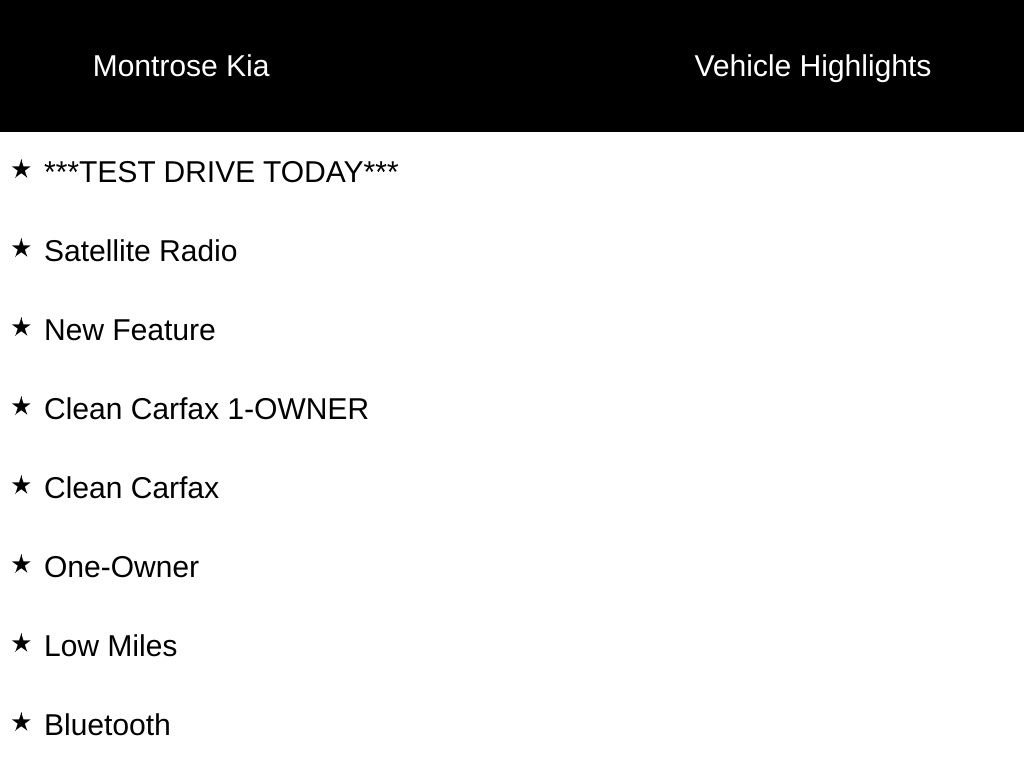 Montrose Kia

Vehicle Highlights

★ ***TEST DRIVE TODAY***

★ Satellite Radio

★ New Feature

★ Clean Carfax 1-OWNER

★ Clean Carfax

★ One-Owner

★ Low Miles

★ Bluetooth